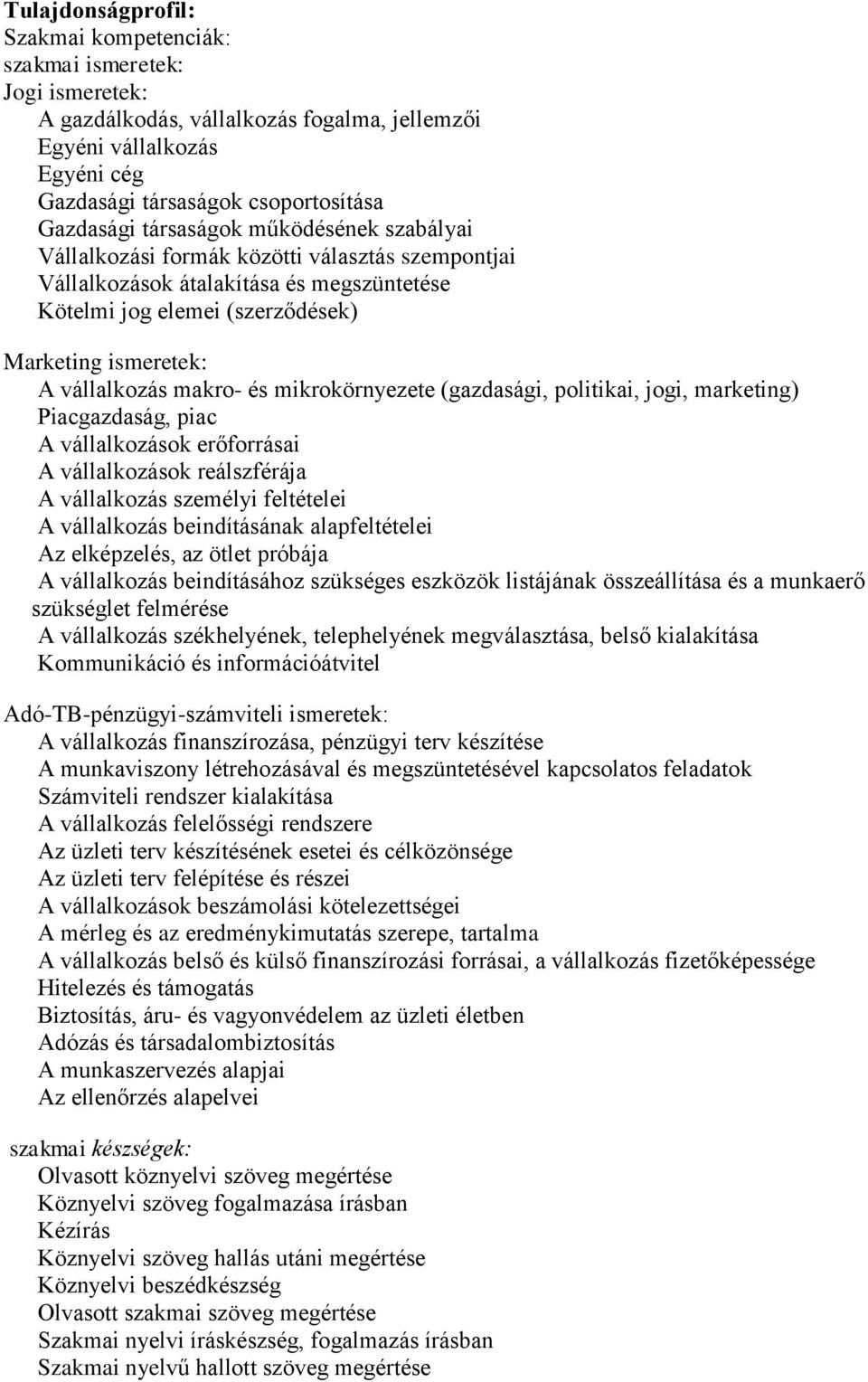 Tulajdonságprofil:
Szakmai kompetenciák:
szakmai ismeretek:
Jogi ismeretek:
A gazdálkodás, vállalkozás fogalma, jellemzői
Egyéni vállalkozás
Egyéni cég
Gazdasági társaságok csoportosítása
Gazdasági társaságok működésének szabályai
Vállalkozási formák közötti választás szempontjai
Vállalkozások átalakítása és megszüntetése
Kötelmi jog elemei (szerződések)

Marketing ismeretek:
A vállalkozás makro- és mikrokörnyezete (gazdasági, politikai, jogi, marketing)
Piacgazdaság, piac
A vállalkozások erőforrásai
A vállalkozások reálszférája
A vállalkozás személyi feltételei
A vállalkozás beindításának alapfeltételei
Az elképzelés, az ötlet próbája
A vállalkozás beindításához szükséges eszközök listájának összeállítása és a munkaerő szükséglet felmérése
A vállalkozás székhelyének, telephelyének megválasztása, belső kialakítása
Kommunikáció és információátvitel

Adó-TB-pénzügyi-számviteli ismeretek:
A vállalkozás finanszírozása, pénzügyi terv készítése
A munkaviszony létrehozásával és megszüntetésével kapcsolatos feladatok
Számviteli rendszer kialakítása
A vállalkozás felelősségi rendszere
Az üzleti terv készítésének esetei és célközönsége
Az üzleti terv felépítése és részei
A vállalkozások beszámolási kötelezettségei
A mérleg és az eredménykimutatás szerepe, tartalma
A vállalkozás belső és külső finanszírozási forrásai, a vállalkozás fizetőképessége
Hitelezés és támogatás
Biztosítás, áru- és vagyonvédelem az üzleti életben
Adózás és társadalombiztosítás
A munkaszervezés alapjai
Az ellenőrzés alapelvei

szakmai készségek:
Olvasott köznyelvi szöveg megértése
Köznyelvi szöveg fogalmazása írásban
Kézírás
Köznyelvi szöveg hallás utáni megértése
Köznyelvi beszédkészség
Olvasott szakmai szöveg megértése
Szakmai nyelvi íráskészség, fogalmazás írásban
Szakmai nyelvű hallott szöveg megértése